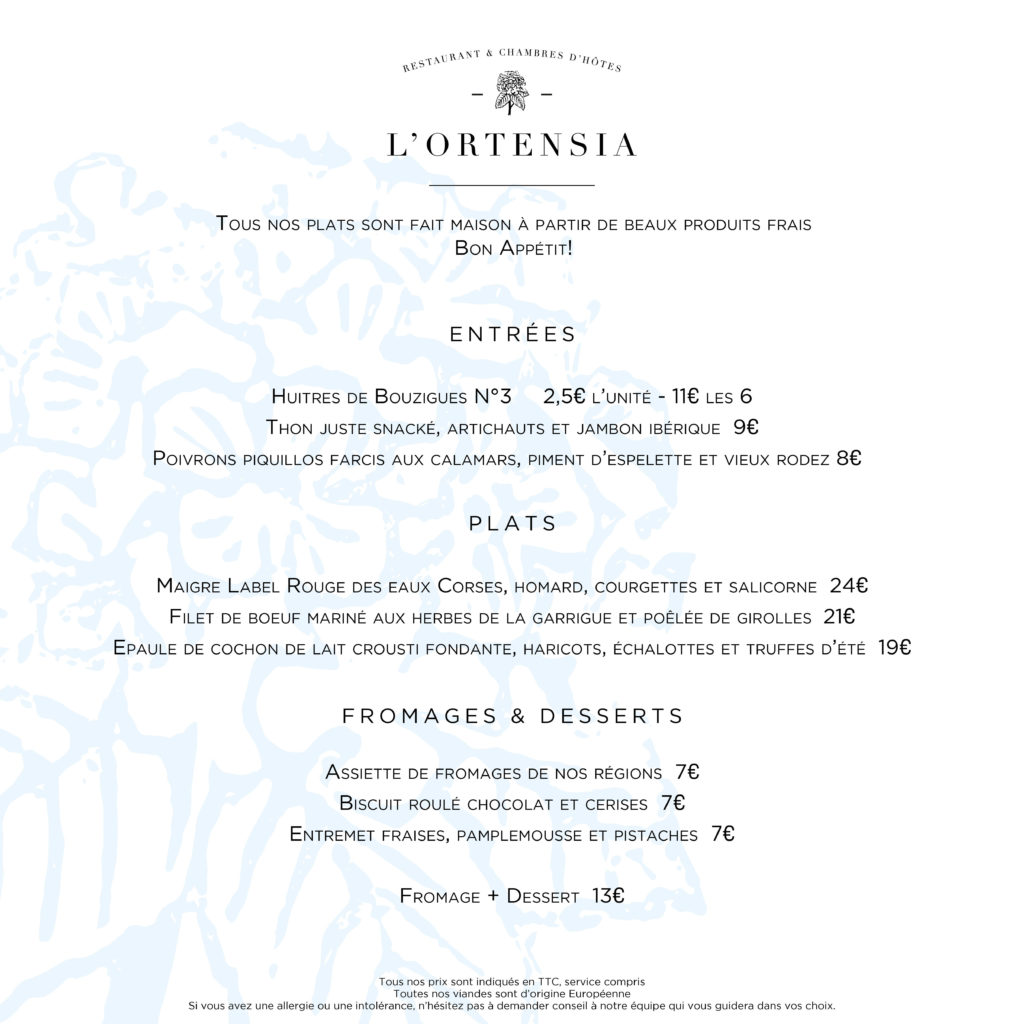 RESTAURANT & CHAMBRES D'HÔTES

L'ORTENSIA

Tous nos plats sont fait maison à partir de beaux produits frais
Bon Appétit!

ENTRÉES

Huitres de Bouzigues N°3 2,5€ l'unité - 11€ les 6
Thon juste snacké, artichauts et jambon ibérique 9€
Poivrons piquillos farcis aux calamars, piment d'espelette et vieux rodez 8€

PLATS

Maigre Label Rouge des eaux Corses, homard, courgettes et salicorne 24€
Filet de boeuf mariné aux herbes de la garrigue et poêlée de girolles 21€
Epaule de cochon de lait crousti fondante, haricots, échalottes et truffes d'été 19€

FROMAGES & DESSERTS

Assiette de fromages de nos régions 7€
Biscuit roulé chocolat et cerises 7€
Entremet fraises, pamplemousse et pistaches 7€

Fromage + Dessert 13€

Tous nos prix sont indiqués en TTC, service compris
Toutes nos viandes sont d'origine Européenne
Si vous avez une allergie ou une intolérance, n'hésitez pas à demander conseil à notre équipe qui vous guidera dans vos choix.